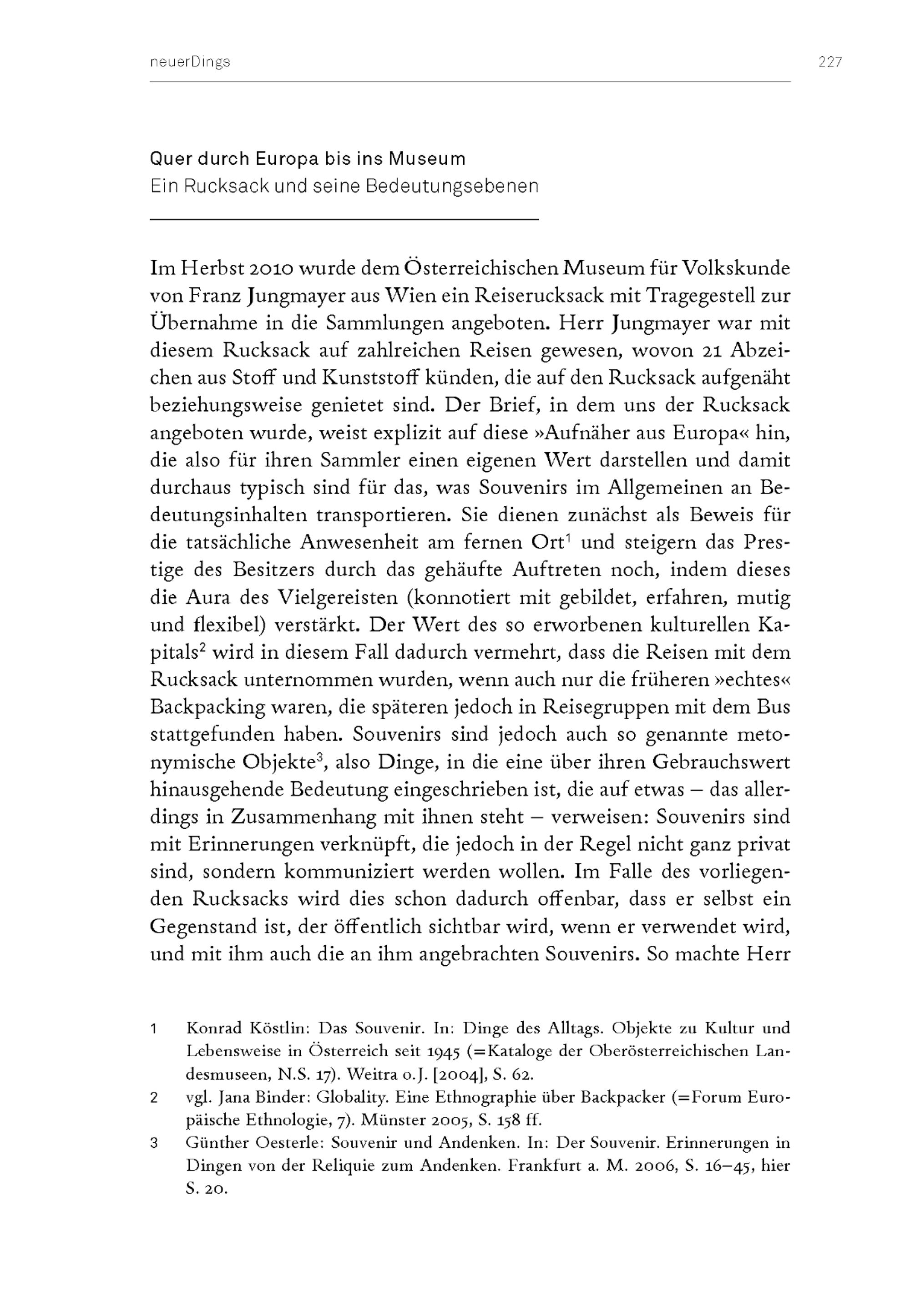 neuerDings 227

Quer durch Europa bis ins Museum
Ein Rucksack und seine Bedeutungsebenen

Im Herbst 2010 wurde dem Österreichischen Museum für Volkskunde von Franz Jungmayer aus Wien ein Reiserucksack mit Tragegestell zur Übernahme in die Sammlungen angeboten. Herr Jungmayer war mit diesem Rucksack auf zahlreichen Reisen gewesen, wovon 21 Abzeichen aus Stoff und Kunststoff künden, die auf den Rucksack aufgenäht beziehungsweise genietet sind. Der Brief, in dem uns der Rucksack angeboten wurde, weist explizit auf diese »Aufnäher aus Europa« hin, die also für ihren Sammler einen eigenen Wert darstellen und damit durchaus typisch sind für das, was Souvenirs im Allgemeinen an Bedeutungsinhalten transportieren. Sie dienen zunächst als Beweis für die tatsächliche Anwesenheit am fernen Ort$^1$ und steigern das Prestige des Besitzers durch das gehäufte Auftreten noch, indem dieses die Aura des Vielgereisten (konnotiert mit gebildet, erfahren, mutig und flexibel) verstärkt. Der Wert des so erworbenen kulturellen Kapitals$^2$ wird in diesem Fall dadurch vermehrt, dass die Reisen mit dem Rucksack unternommen wurden, wenn auch nur die früheren »echtes« Backpacking waren, die späteren jedoch in Reisegruppen mit dem Bus stattgefunden haben. Souvenirs sind jedoch auch so genannte metonymische Objekte$^3$, also Dinge, in die eine über ihren Gebrauchswert hinausgehende Bedeutung eingeschrieben ist, die auf etwas – das allerdings in Zusammenhang mit ihnen steht – verweisen: Souvenirs sind mit Erinnerungen verknüpft, die jedoch in der Regel nicht ganz privat sind, sondern kommuniziert werden wollen. Im Falle des vorliegenden Rucksacks wird dies schon dadurch offenbar, dass er selbst ein Gegenstand ist, der öffentlich sichtbar wird, wenn er verwendet wird, und mit ihm auch die an ihm angebrachten Souvenirs. So machte Herr

1 Konrad Köstlin: Das Souvenir. In: Dinge des Alltags. Objekte zu Kultur und Lebensweise in Österreich seit 1945 (=Kataloge der Oberösterreichischen Landesmuseen, N.S. 17). Weitra o.J. [2004], S. 62.

2 vgl. Jana Binder: Globality. Eine Ethnographie über Backpacker (=Forum Europäische Ethnologie, 7). Münster 2005, S. 158 ff.

3 Günther Oesterle: Souvenir und Andenken. In: Der Souvenir. Erinnerungen in Dingen von der Reliquie zum Andenken. Frankfurt a. M. 2006, S. 16–45, hier S. 20.